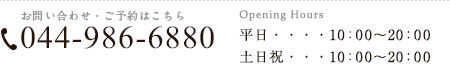 お問い合わせ・ご予約はこちら

044-986-6880

Opening Hours

平日・・・・10：00〜20：00

土日祝・・・10：00〜20：00